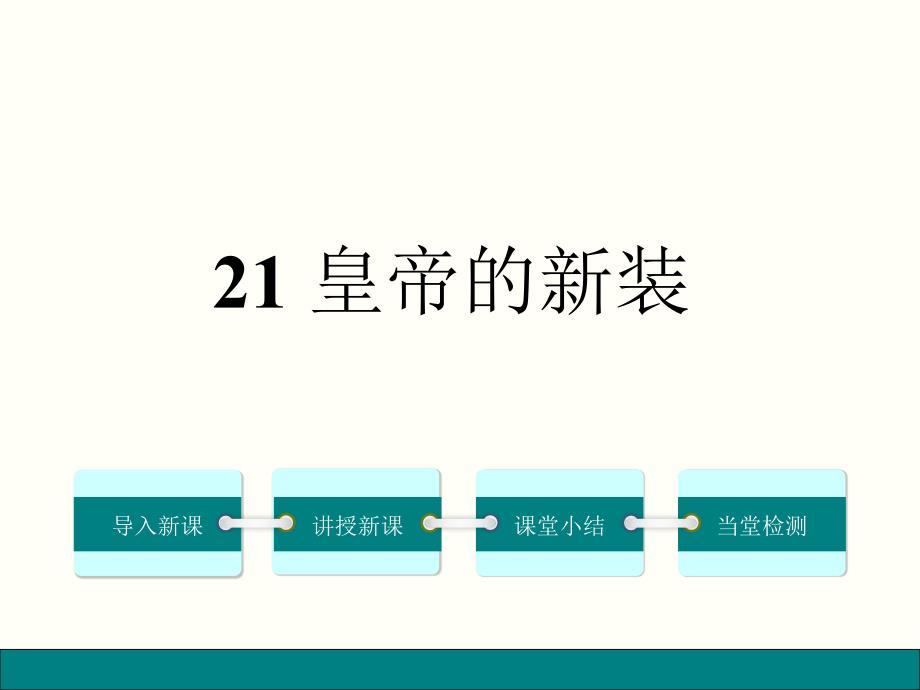 21 皇帝的新装

导入新课

讲授新课

课堂小结

当堂检测